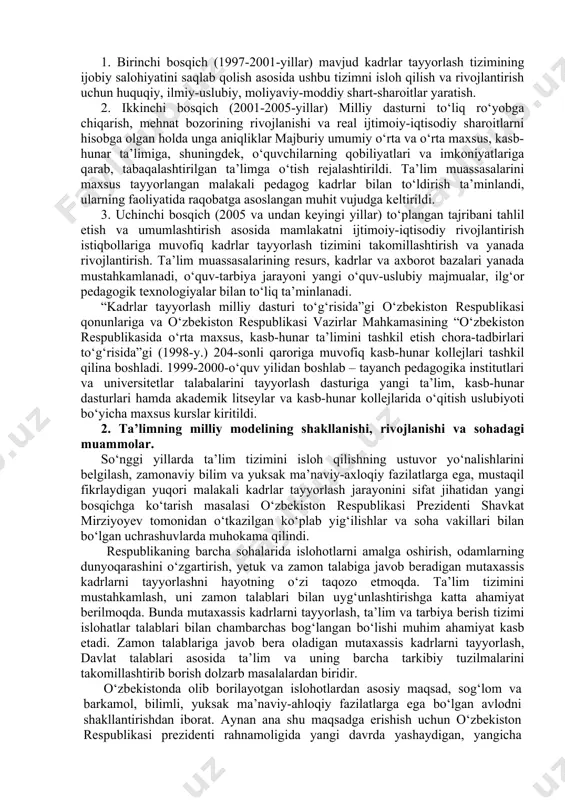 1. Birinchi bosqich (1997-2001-yillar) mavjud kadrlar tayyorlash tizimining ijobiy salohiyatini saqlab qolish asosida ushbu tizimni isloh qilish va rivojlantirish uchun huquqiy, ilmiy-uslubiy, moliyaviy-moddiy shart-sharoitlar yaratish.

2. Ikkinchi bosqich (2001-2005-yillar) Milliy dasturni to‘liq ro‘yobga chiqarish, mehnat bozorining rivojlanishi va real ijtimoiy-iqtisodiy sharoitlarni hisobga olgan holda unga aniqliklar Majburiy umumiy o‘rta va o‘rta maxsus, kasb-hunar ta’limiga, shuningdek, o‘quvchilarning qobiliyatlari va imkoniyatlariga qarab, tabaqalashtirilgan ta’limga o‘tish rejalashtirildi. Ta’lim muassasalarini maxsus tayyorlangan malakali pedagog kadrlar bilan to‘ldirish ta’minlandi, ularning faoliyatida raqobatga asoslangan muhit vujudga keltirildi.

3. Uchinchi bosqich (2005 va undan keyingi yillar) to‘plangan tajribani tahlil etish va umumlashtirish asosida mamlakatni ijtimoiy-iqtisodiy rivojlantirish istiqbollariga muvofiq kadrlar tayyorlash tizimini takomillashtirish va yanada rivojlantirish. Ta’lim muassasalarining resurs, kadrlar va axborot bazalari yanada mustahkamlanadi, o‘quv-tarbiya jarayoni yangi o‘quv-uslubiy majmualar, ilg‘or pedagogik texnologiyalar bilan to‘liq ta’minlanadi.

“Kadrlar tayyorlash milliy dasturi to‘g‘risida”gi O‘zbekiston Respublikasi qonunlariga va O‘zbekiston Respublikasi Vazirlar Mahkamasining “O‘zbekiston Respublikasida o‘rta maxsus, kasb-hunar ta’limini tashkil etish chora-tadbirlari to‘g‘risida”gi (1998-y.) 204-sonli qaroriga muvofiq kasb-hunar kollejlari tashkil qilina boshladi. 1999-2000-o‘quv yilidan boshlab – tayanch pedagogika institutlari va universitetlar talabalarini tayyorlash dasturiga yangi ta’lim, kasb-hunar dasturlari hamda akademik litseylar va kasb-hunar kollejlarida o‘qitish uslubiyoti bo‘yicha maxsus kurslar kiritildi.

2. Ta’limning milliy modelining shakllanishi, rivojlanishi va sohadagi muammolar.

So‘nggi yillarda ta’lim tizimini isloh qilishning ustuvor yo‘nalishlarini belgilash, zamonaviy bilim va yuksak ma’naviy-axloqiy fazilatlarga ega, mustaqil fikrlaydigan yuqori malakali kadrlar tayyorlash jarayonini sifat jihatidan yangi bosqichga ko‘tarish masalasi O‘zbekiston Respublikasi Prezidenti Shavkat Mirziyoyev tomonidan o‘tkazilgan ko‘plab yig‘ilishlar va soha vakillari bilan bo‘lgan uchrashuvlarda muhokama qilindi.

Respublikaning barcha sohalarida islohotlarni amalga oshirish, odamlarning dunyoqarashini o‘zgartirish, yetuk va zamon talabiga javob beradigan mutaxassis kadrlarni tayyorlashni hayotning o‘zi taqozo etmoqda. Ta’lim tizimini mustahkamlash, uni zamon talablari bilan uyg‘unlashtirishga katta ahamiyat berilmoqda. Bunda mutaxassis kadrlarni tayyorlash, ta’lim va tarbiya berish tizimi islohatlar talablari bilan chambarchas bog‘langan bo‘lishi muhim ahamiyat kasb etadi. Zamon talablariga javob bera oladigan mutaxassis kadrlarni tayyorlash, Davlat talablari asosida ta’lim va uning barcha tarkibiy tuzilmalarini takomillashtirib borish dolzarb masalalardan biridir.

O‘zbekistonda olib borilayotgan islohotlardan asosiy maqsad, sog‘lom va barkamol, bilimli, yuksak ma’naviy-ahloqiy fazilatlarga ega bo‘lgan avlodni shakllantirishdan iborat. Aynan ana shu maqsadga erishish uchun O‘zbekiston Respublikasi prezidenti rahnamoligida yangi davrda yashaydigan, yangicha